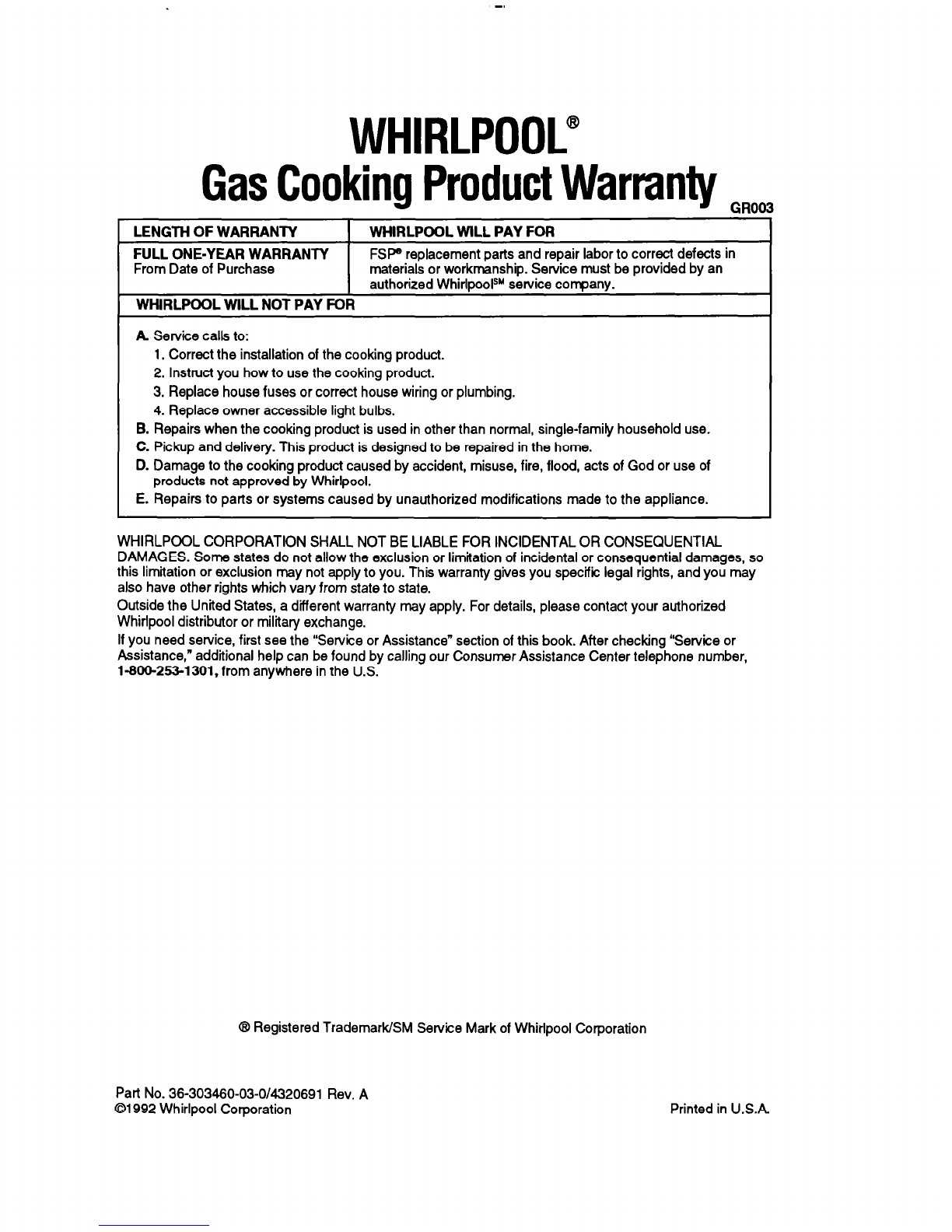 WHIRLPOOL®
Gas Cooking Product Warranty GR003

| LENGTH OF WARRANTY | WHIRLPOOL WILL PAY FOR |
|---|---|
| FULL ONE-YEAR WARRANTY From Date of Purchase | FSP® replacement parts and repair labor to correct defects in materials or workmanship. Service must be provided by an authorized Whirlpool℠ service company. |

WHIRLPOOL WILL NOT PAY FOR

A. Service calls to:
1. Correct the installation of the cooking product.
2. Instruct you how to use the cooking product.
3. Replace house fuses or correct house wiring or plumbing.
4. Replace owner accessible light bulbs.
B. Repairs when the cooking product is used in other than normal, single-family household use.
C. Pickup and delivery. This product is designed to be repaired in the home.
D. Damage to the cooking product caused by accident, misuse, fire, flood, acts of God or use of products not approved by Whirlpool.
E. Repairs to parts or systems caused by unauthorized modifications made to the appliance.

WHIRLPOOL CORPORATION SHALL NOT BE LIABLE FOR INCIDENTAL OR CONSEQUENTIAL DAMAGES. Some states do not allow the exclusion or limitation of incidental or consequential damages, so this limitation or exclusion may not apply to you. This warranty gives you specific legal rights, and you may also have other rights which vary from state to state.

Outside the United States, a different warranty may apply. For details, please contact your authorized Whirlpool distributor or military exchange.

If you need service, first see the "Service or Assistance" section of this book. After checking "Service or Assistance," additional help can be found by calling our Consumer Assistance Center telephone number, 1-800-253-1301, from anywhere in the U.S.

® Registered Trademark/SM Service Mark of Whirlpool Corporation

Part No. 36-303460-03-0/4320691 Rev. A
©1992 Whirlpool Corporation

Printed in U.S.A.